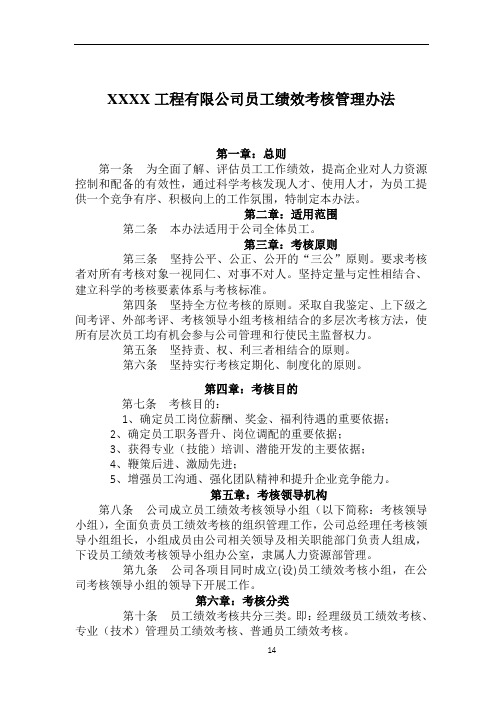 XXXX 工程有限公司员工绩效考核管理办法

第一章：总则

第一条 为全面了解、评估员工工作绩效，提高企业对人力资源控制和配备的有效性，通过科学考核发现人才、使用人才，为员工提供一个竞争有序、积极向上的工作氛围，特制定本办法。

第二章：适用范围

第二条 本办法适用于公司全体员工。

第三章：考核原则

第三条 坚持公平、公正、公开的“三公”原则。要求考核者对所有考核对象一视同仁、对事不对人。坚持定量与定性相结合、建立科学的考核要素体系与考核标准。

第四条 坚持全方位考核的原则。采取自我鉴定、上下级之间考评、外部考评、考核领导小组考核相结合的多层次考核方法，使所有层次员工均有机会参与公司管理和行使民主监督权力。

第五条 坚持责、权、利三者相结合的原则。

第六条 坚持实行考核定期化、制度化的原则。

第四章：考核目的

第七条 考核目的：

1、确定员工岗位薪酬、奖金、福利待遇的重要依据；

2、确定员工职务晋升、岗位调配的重要依据；

3、获得专业（技能）培训、潜能开发的主要依据；

4、鞭策后进、激励先进；

5、增强员工沟通、强化团队精神和提升企业竞争能力。

第五章：考核领导机构

第八条 公司成立员工绩效考核领导小组（以下简称：考核领导小组），全面负责员工绩效考核的组织管理工作，公司总经理任考核领导小组组长，小组成员由公司相关领导及相关职能部门负责人组成，下设员工绩效考核领导小组办公室，隶属人力资源部管理。

第九条 公司各项目同时成立(设)员工绩效考核小组，在公司考核领导小组的领导下开展工作。

第六章：考核分类

第十条 员工绩效考核共分三类。即：经理级员工绩效考核、专业（技术）管理员工绩效考核、普通员工绩效考核。

14